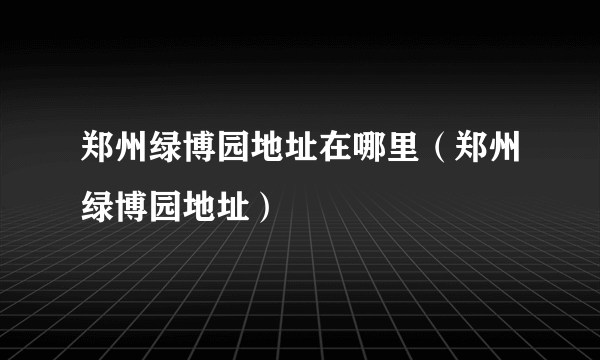 郑州绿博园地址在哪里（郑州绿博园地址）